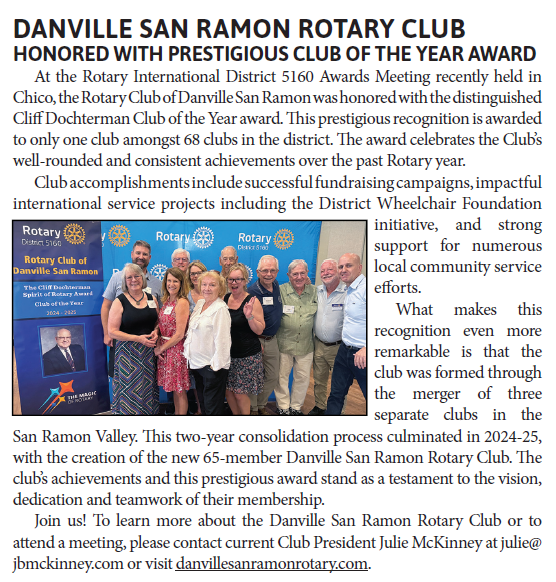 DANVILLE SAN RAMON ROTARY CLUB
HONORED WITH PRESTIGIOUS CLUB OF THE YEAR AWARD

At the Rotary International District 5160 Awards Meeting recently held in Chico, the Rotary Club of Danville San Ramon was honored with the distinguished Cliff Dochterman Club of the Year award. This prestigious recognition is awarded to only one club amongst 68 clubs in the district. The award celebrates the Club's well-rounded and consistent achievements over the past Rotary year.

Club accomplishments include successful fundraising campaigns, impactful international service projects including the District Wheelchair Foundation initiative, and strong support for numerous local community service efforts.

Rotary District 5160
Rotary Club of Danville San Ramon
The Cliff Dochterman Spirit of Rotary Award
Club of the Year
2024 - 2025
THE MAGIC OF ROTARY
Rotary
Rotary District 5160

What makes this recognition even more remarkable is that the club was formed through the merger of three separate clubs in the San Ramon Valley. This two-year consolidation process culminated in 2024-25, with the creation of the new 65-member Danville San Ramon Rotary Club. The club's achievements and this prestigious award stand as a testament to the vision, dedication and teamwork of their membership.

Join us! To learn more about the Danville San Ramon Rotary Club or to attend a meeting, please contact current Club President Julie McKinney at julie@jbmckinney.com or visit danvillesanramonrotary.com.